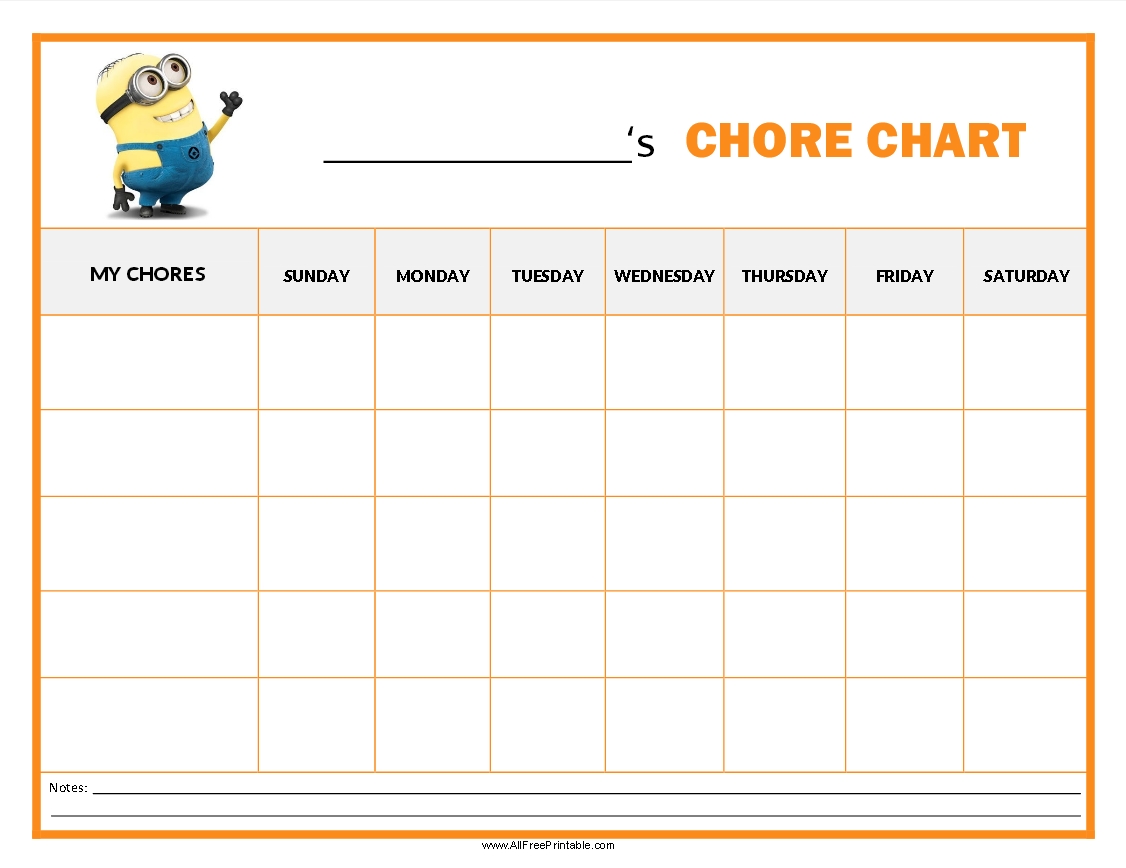 ____'s CHORE CHART

| MY CHORES | SUNDAY | MONDAY | TUESDAY | WEDNESDAY | THURSDAY | FRIDAY | SATURDAY |
|---|---|---|---|---|---|---|---|
| | | | | | | | |
| | | | | | | | |
| | | | | | | | |
| | | | | | | | |
| | | | | | | | |

Notes: ____
____

www.AllFreePrintable.com